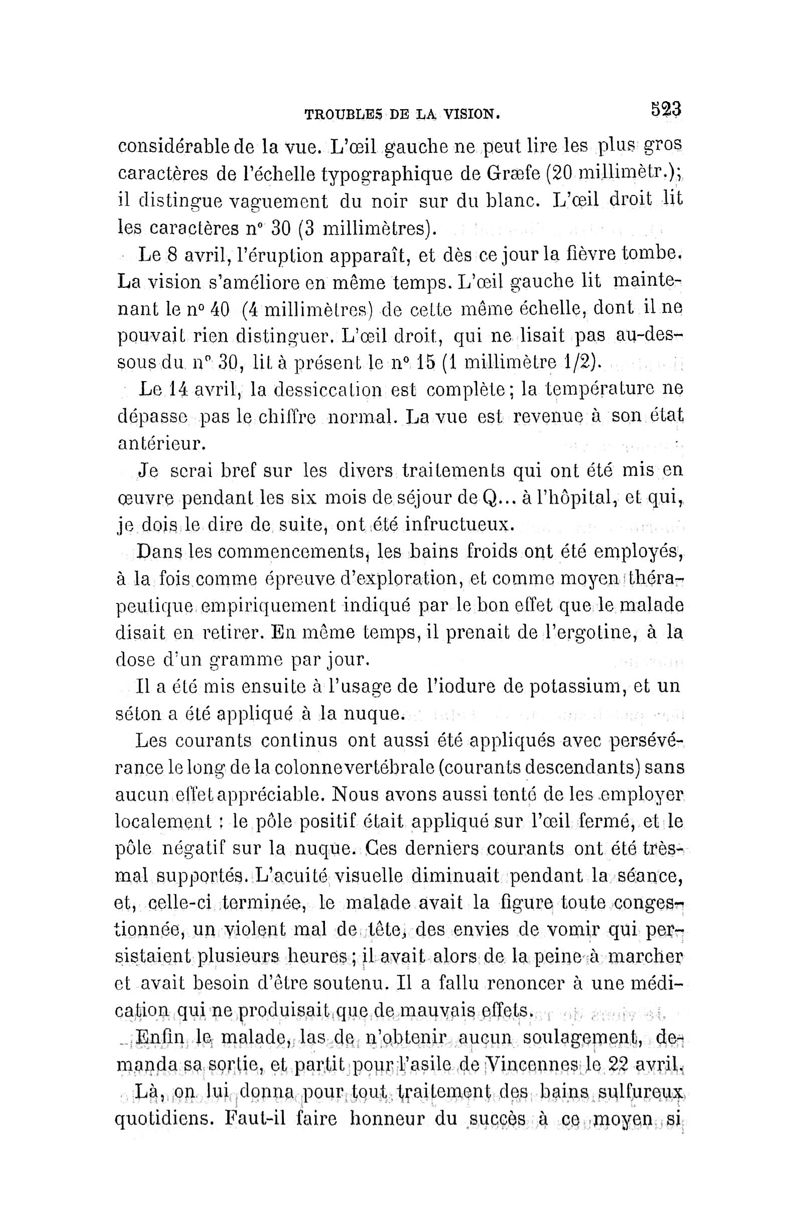 TROUBLES DE LA VISION. 523

considérable de la vue. L'œil gauche ne peut lire les plus gros caractères de l'échelle typographique de Græfe (20 millimètr.); il distingue vaguement du noir sur du blanc. L'œil droit lit les caractères n° 30 (3 millimètres).

Le 8 avril, l'éruption apparaît, et dès ce jour la fièvre tombe. La vision s'améliore en même temps. L'œil gauche lit maintenant le n° 40 (4 millimètres) de cette même échelle, dont il ne pouvait rien distinguer. L'œil droit, qui ne lisait pas au-dessous du n° 30, lit à présent le n° 15 (1 millimètre 1/2).

Le 14 avril, la dessiccation est complète; la température ne dépasse pas le chiffre normal. La vue est revenue à son état antérieur.

Je serai bref sur les divers traitements qui ont été mis en œuvre pendant les six mois de séjour de Q... à l'hôpital, et qui, je dois le dire de suite, ont été infructueux.

Dans les commencements, les bains froids ont été employés, à la fois comme épreuve d'exploration, et comme moyen thérapeutique empiriquement indiqué par le bon effet que le malade disait en retirer. En même temps, il prenait de l'ergotine, à la dose d'un gramme par jour.

Il a été mis ensuite à l'usage de l'iodure de potassium, et un séton a été appliqué à la nuque.

Les courants continus ont aussi été appliqués avec persévérance le long de la colonne vertébrale (courants descendants) sans aucun effet appréciable. Nous avons aussi tenté de les employer localement : le pôle positif était appliqué sur l'œil fermé, et le pôle négatif sur la nuque. Ces derniers courants ont été très-mal supportés. L'acuité visuelle diminuait pendant la séance, et, celle-ci terminée, le malade avait la figure toute congestionnée, un violent mal de tête, des envies de vomir qui persistaient plusieurs heures; il avait alors de la peine à marcher et avait besoin d'être soutenu. Il a fallu renoncer à une médication qui ne produisait que de mauvais effets.

Enfin le malade, las de n'obtenir aucun soulagement, demanda sa sortie, et partit pour l'asile de Vincennes le 22 avril.

Là, on lui donna pour tout traitement des bains sulfureux quotidiens. Faut-il faire honneur du succès à ce moyen si